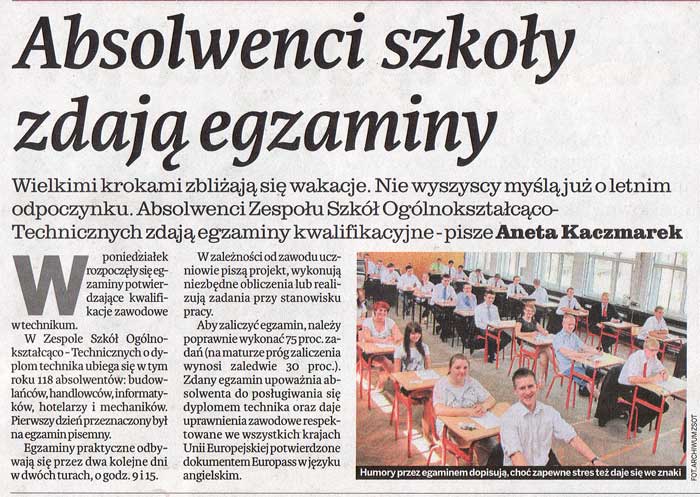 Absolwenci szkoły zdają egzaminy

Wielkimi krokami zbliżają się wakacje. Nie wyszyscy myślą już o letnim odpoczynku. Absolwenci Zespołu Szkół Ogólnokształcąco-Technicznych zdają egzaminy kwalifikacyjne - pisze Aneta Kaczmarek

W poniedziałek rozpoczęły się egzaminy potwierdzające kwalifikacje zawodowe w technikum.

W Zespole Szkół Ogólnokształcąco - Technicznych o dyplom technika ubiega się w tym roku 118 absolwentów: budowlańców, handlowców, informatyków, hotelarzy i mechaników. Pierwszy dzień przeznaczony był na egzamin pisemny.

Egzaminy praktyczne odbywają się przez dwa kolejne dni w dwóch turach, o godz. 9 i 15.

W zależności od zawodu uczniowie piszą projekt, wykonują niezbędne obliczenia lub realizują zadania przy stanowisku pracy.

Aby zaliczyć egzamin, należy poprawnie wykonać 75 proc. zadań (na maturze próg zaliczenia wynosi zaledwie 30 proc.). Zdany egzamin upoważnia absolwenta do posługiwania się dyplomem technika oraz daje uprawnienia zawodowe respektowane we wszystkich krajach Unii Europejskiej potwierdzone dokumentem Europass w języku angielskim.

Humory przez egaminem dopisują, choć zapewne stres też daje się we znaki

FOT. ARCHIWUM ZSOT